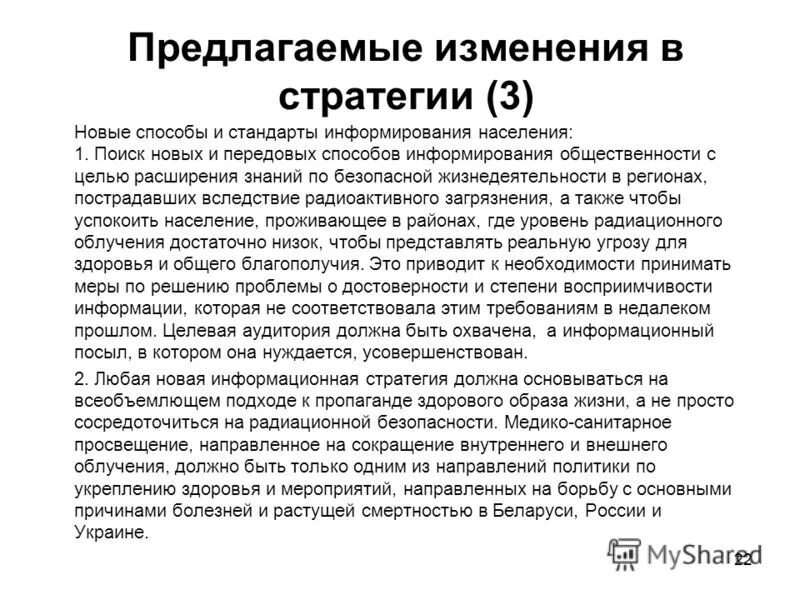 Предлагаемые изменения в стратегии (3)

Новые способы и стандарты информирования населения:
1. Поиск новых и передовых способов информирования общественности с целью расширения знаний по безопасной жизнедеятельности в регионах, пострадавших вследствие радиоактивного загрязнения, а также чтобы успокоить население, проживающее в районах, где уровень радиационного облучения достаточно низок, чтобы представлять реальную угрозу для здоровья и общего благополучия. Это приводит к необходимости принимать меры по решению проблемы о достоверности и степени восприимчивости информации, которая не соответствовала этим требованиям в недалеком прошлом. Целевая аудитория должна быть охвачена, а информационный посыл, в котором она нуждается, усовершенствован.

2. Любая новая информационная стратегия должна основываться на всеобъемлющем подходе к пропаганде здорового образа жизни, а не просто сосредоточиться на радиационной безопасности. Медико-санитарное просвещение, направленное на сокращение внутреннего и внешнего облучения, должно быть только одним из направлений политики по укреплению здоровья и мероприятий, направленных на борьбу с основными причинами болезней и растущей смертностью в Беларуси, России и Украине.

MyShared

22